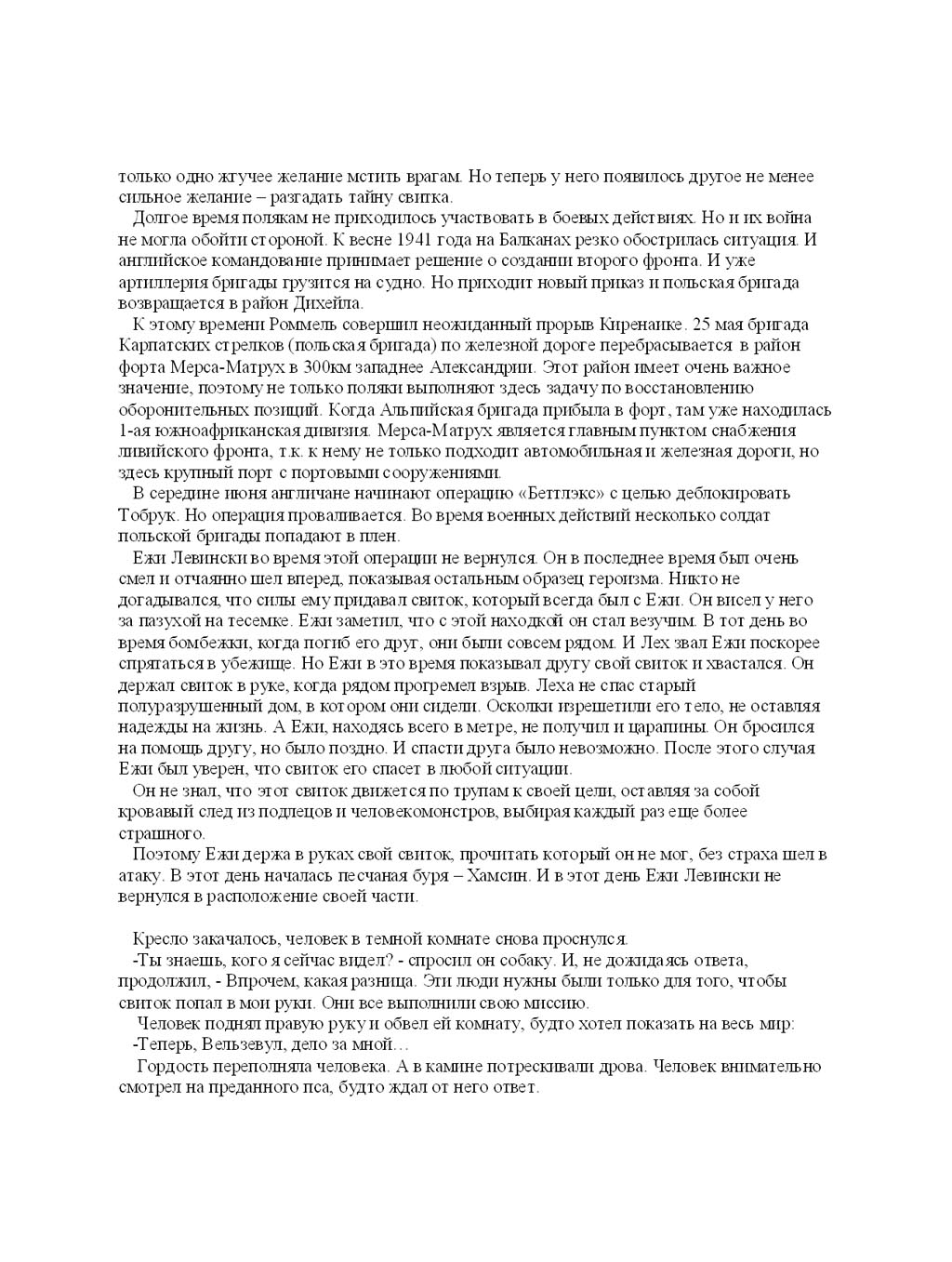 только одно жгучее желание мстить врагам. Но теперь у него появилось другое не менее сильное желание – разгадать тайну свитка.

Долгое время полякам не приходилось участвовать в боевых действиях. Но и их война не могла обойти стороной. К весне 1941 года на Балканах резко обострилась ситуация. И английское командование принимает решение о создании второго фронта. И уже артиллерия бригады грузится на судно. Но приходит новый приказ и польская бригада возвращается в район Дихейла.

К этому времени Роммель совершил неожиданный прорыв Киренаике. 25 мая бригада Карпатских стрелков (польская бригада) по железной дороге перебрасывается в район форта Мерса-Матрух в 300км западнее Александрии. Этот район имеет очень важное значение, поэтому не только поляки выполняют здесь задачу по восстановлению оборонительных позиций. Когда Альпийская бригада прибыла в форт, там уже находилась 1-ая южноафриканская дивизия. Мерса-Матрух является главным пунктом снабжения ливийского фронта, т.к. к нему не только подходит автомобильная и железная дороги, но здесь крупный порт с портовыми сооружениями.

В середине июня англичане начинают операцию «Беттлэкс» с целью деблокировать Тобрук. Но операция проваливается. Во время военных действий несколько солдат польской бригады попадают в плен.

Ежи Левински во время этой операции не вернулся. Он в последнее время был очень смел и отчаянно шел вперед, показывая остальным образец героизма. Никто не догадывался, что силы ему придавал свиток, который всегда был с Ежи. Он висел у него за пазухой на тесемке. Ежи заметил, что с этой находкой он стал везучим. В тот день во время бомбежки, когда погиб его друг, они были совсем рядом. И Лех звал Ежи поскорее спрятаться в убежище. Но Ежи в это время показывал другу свой свиток и хвастался. Он держал свиток в руке, когда рядом прогремел взрыв. Леха не спас старый полуразрушенный дом, в котором они сидели. Осколки изрешетили его тело, не оставляя надежды на жизнь. А Ежи, находясь всего в метре, не получил и царапины. Он бросился на помощь другу, но было поздно. И спасти друга было невозможно. После этого случая Ежи был уверен, что свиток его спасет в любой ситуации.

Он не знал, что этот свиток движется по трупам к своей цели, оставляя за собой кровавый след из подлецов и человекомонстров, выбирая каждый раз еще более страшного.

Поэтому Ежи держа в руках свой свиток, прочитать который он не мог, без страха шел в атаку. В этот день началась песчаная буря – Хамсин. И в этот день Ежи Левински не вернулся в расположение своей части.

Кресло закачалось, человек в темной комнате снова проснулся.
-Ты знаешь, кого я сейчас видел? - спросил он собаку. И, не дожидаясь ответа, продолжил, - Впрочем, какая разница. Эти люди нужны были только для того, чтобы свиток попал в мои руки. Они все выполнили свою миссию.
Человек поднял правую руку и обвел ей комнату, будто хотел показать на весь мир:
-Теперь, Вельзевул, дело за мной…
Гордость переполняла человека. А в камине потрескивали дрова. Человек внимательно смотрел на преданного пса, будто ждал от него ответ.